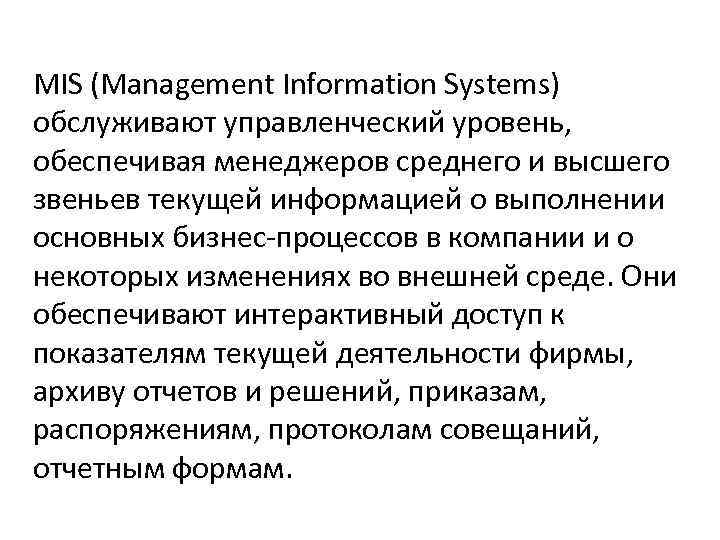 MIS (Management Information Systems) обслуживают управленческий уровень, обеспечивая менеджеров среднего и высшего звеньев текущей информацией о выполнении основных бизнес-процессов в компании и о некоторых изменениях во внешней среде. Они обеспечивают интерактивный доступ к показателям текущей деятельности фирмы, архиву отчетов и решений, приказам, распоряжениям, протоколам совещаний, отчетным формам.